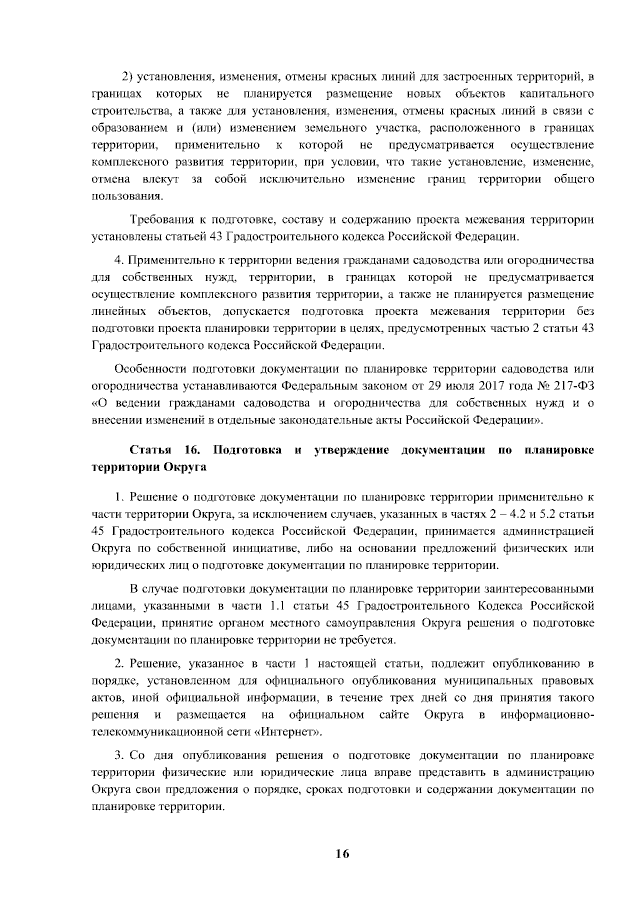 2) установления, изменения, отмены красных линий для застроенных территорий, в границах которых не планируется размещение новых объектов капитального строительства, а также для установления, изменения, отмены красных линий в связи с образованием и (или) изменением земельного участка, расположенного в границах территории, применительно к которой не предусматривается осуществление комплексного развития территории, при условии, что такие установление, изменение, отмена влекут за собой исключительно изменение границ территории общего пользования.

Требования к подготовке, составу и содержанию проекта межевания территории установлены статьей 43 Градостроительного кодекса Российской Федерации.

4. Применительно к территории ведения гражданами садоводства или огородничества для собственных нужд, территории, в границах которой не предусматривается осуществление комплексного развития территории, а также не планируется размещение линейных объектов, допускается подготовка проекта межевания территории без подготовки проекта планировки территории в целях, предусмотренных частью 2 статьи 43 Градостроительного кодекса Российской Федерации.

Особенности подготовки документации по планировке территории садоводства или огородничества устанавливаются Федеральным законом от 29 июля 2017 года № 217-ФЗ «О ведении гражданами садоводства и огородничества для собственных нужд и о внесении изменений в отдельные законодательные акты Российской Федерации».

Статья 16. Подготовка и утверждение документации по планировке территории Округа

1. Решение о подготовке документации по планировке территории применительно к части территории Округа, за исключением случаев, указанных в частях 2 – 4.2 и 5.2 статьи 45 Градостроительного кодекса Российской Федерации, принимается администрацией Округа по собственной инициативе, либо на основании предложений физических или юридических лиц о подготовке документации по планировке территории.

В случае подготовки документации по планировке территории заинтересованными лицами, указанными в части 1.1 статьи 45 Градостроительного Кодекса Российской Федерации, принятие органом местного самоуправления Округа решения о подготовке документации по планировке территории не требуется.

2. Решение, указанное в части 1 настоящей статьи, подлежит опубликованию в порядке, установленном для официального опубликования муниципальных правовых актов, иной официальной информации, в течение трех дней со дня принятия такого решения и размещается на официальном сайте Округа в информационно-телекоммуникационной сети «Интернет».

3. Со дня опубликования решения о подготовке документации по планировке территории физические или юридические лица вправе представить в администрацию Округа свои предложения о порядке, сроках подготовки и содержании документации по планировке территории.

16